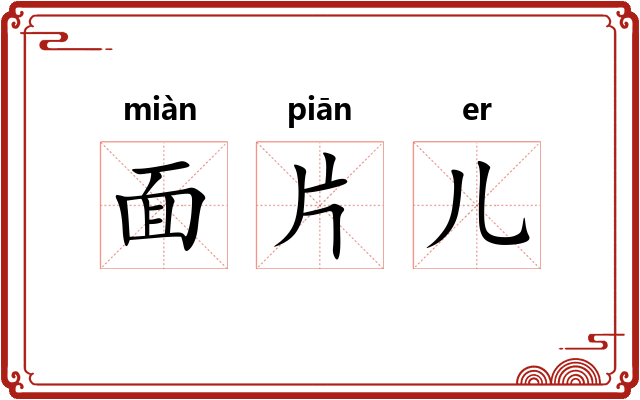 miàn piān er
面 片 儿